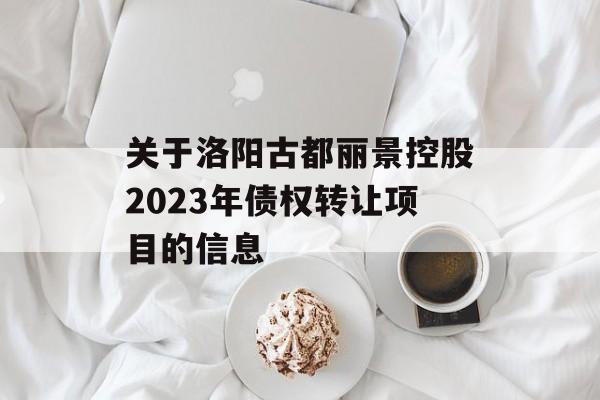 关于洛阳古都丽景控股2023年债权转让项目的信息